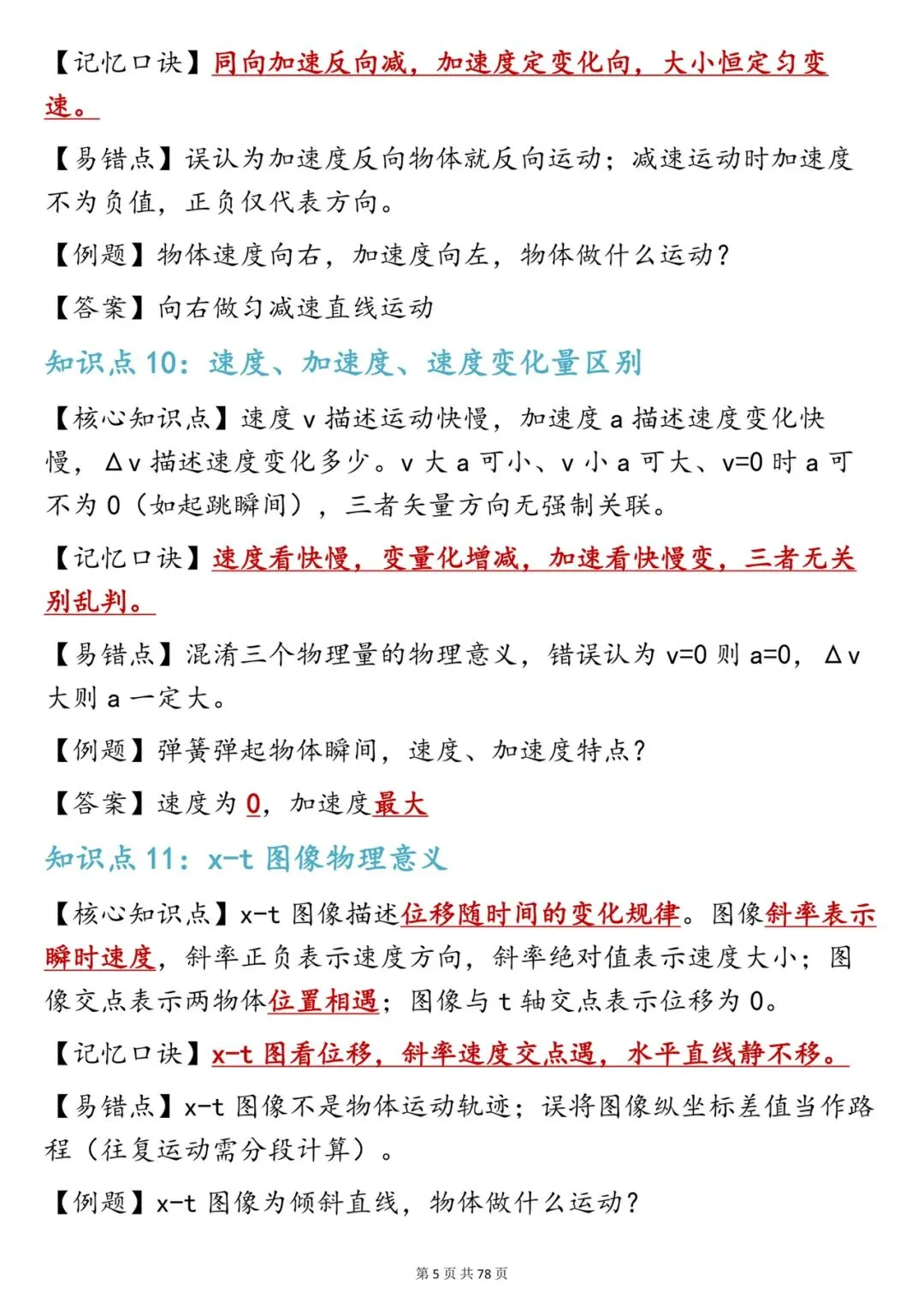 【记忆口诀】同向加速反向减，加速度定变化向，大小恒定匀变速。

【易错点】误认为加速度反向物体就反向运动；减速运动时加速度不为负值，正负仅代表方向。

【例题】物体速度向右，加速度向左，物体做什么运动？

【答案】向右做匀减速直线运动

知识点 10：速度、加速度、速度变化量区别

【核心知识点】速度 v 描述运动快慢，加速度 a 描述速度变化快慢，Δv 描述速度变化多少。v 大 a 可小、v 小 a 可大、v=0 时 a 可不为 0（如起跳瞬间），三者矢量方向无强制关联。

【记忆口诀】速度看快慢，变量化增减，加速看快慢变，三者无关别乱判。

【易错点】混淆三个物理量的物理意义，错误认为 v=0 则 a=0，Δv 大则 a 一定大。

【例题】弹簧弹起物体瞬间，速度、加速度特点？

【答案】速度为 0，加速度最大

知识点 11：x-t 图像物理意义

【核心知识点】x-t 图像描述位移随时间的变化规律。图像斜率表示瞬时速度，斜率正负表示速度方向，斜率绝对值表示速度大小；图像交点表示两物体位置相遇；图像与 t 轴交点表示位移为 0。

【记忆口诀】x-t 图看位移，斜率速度交点遇，水平直线静不移。

【易错点】x-t 图像不是物体运动轨迹；误将图像纵坐标差值当作路程（往复运动需分段计算）。

【例题】x-t 图像为倾斜直线，物体做什么运动？

第 5 页 共 78 页